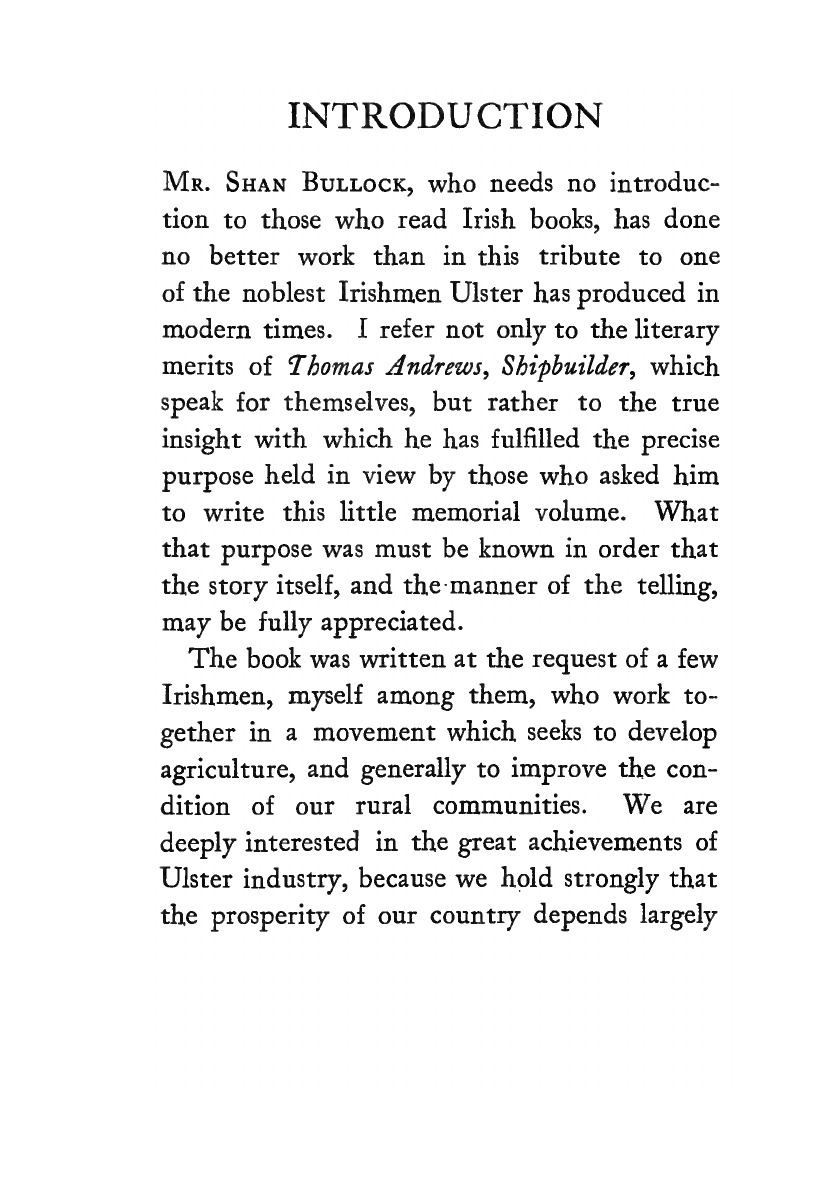 INTRODUCTION

Mr. Shan Bullock, who needs no introduction to those who read Irish books, has done no better work than in this tribute to one of the noblest Irishmen Ulster has produced in modern times. I refer not only to the literary merits of Thomas Andrews, Shipbuilder, which speak for themselves, but rather to the true insight with which he has fulfilled the precise purpose held in view by those who asked him to write this little memorial volume. What that purpose was must be known in order that the story itself, and the manner of the telling, may be fully appreciated.

The book was written at the request of a few Irishmen, myself among them, who work together in a movement which seeks to develop agriculture, and generally to improve the condition of our rural communities. We are deeply interested in the great achievements of Ulster industry, because we hold strongly that the prosperity of our country depends largely